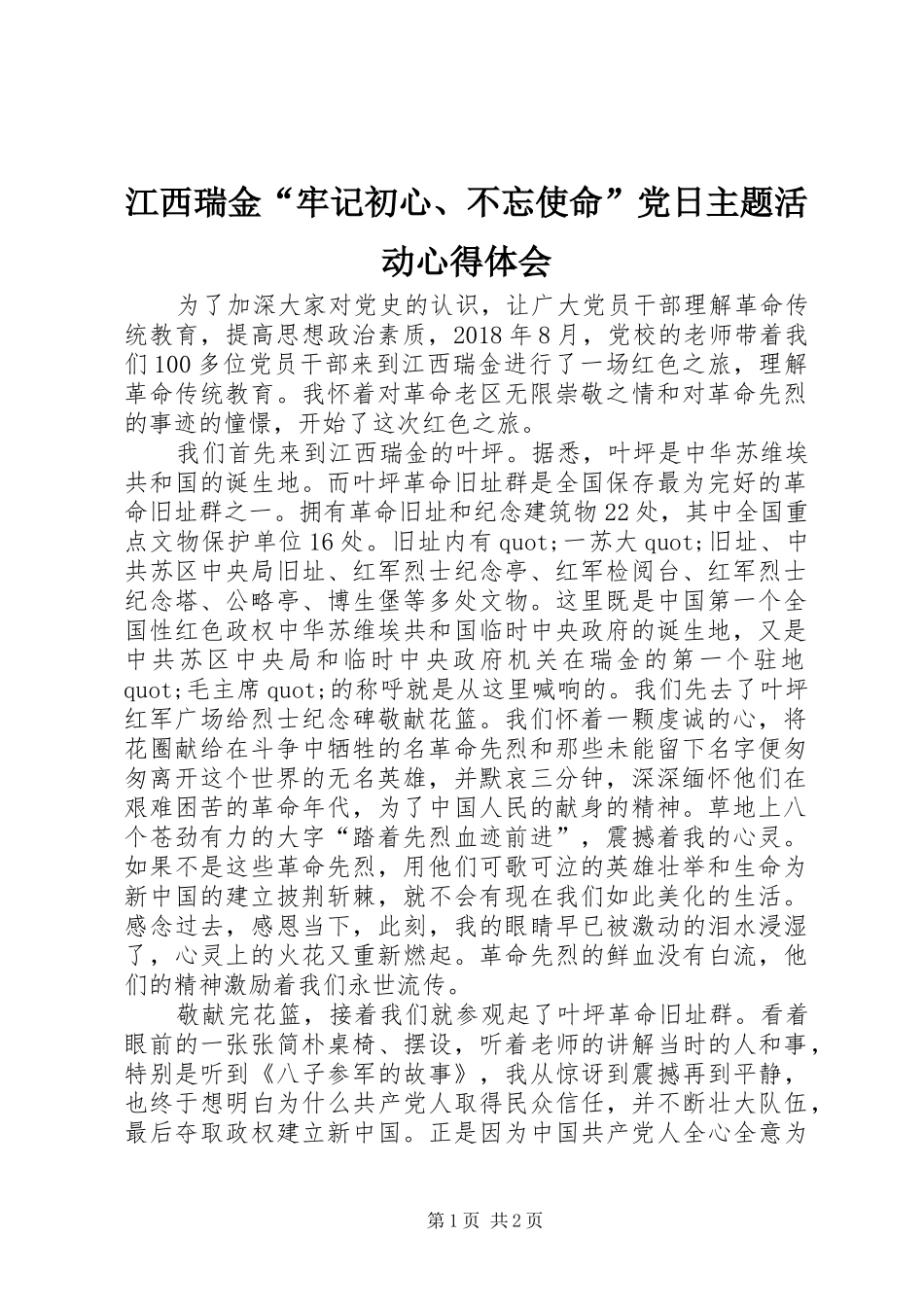 江西瑞金“牢记初心、不忘使命”党日主题活动心得体会

为了加深大家对党史的认识，让广大党员干部理解革命传统教育，提高思想政治素质，2018年8月，党校的老师带着我们100多位党员干部来到江西瑞金进行了一场红色之旅，理解革命传统教育。我怀着对革命老区无限崇敬之情和对革命先烈的事迹的憧憬，开始了这次红色之旅。

我们首先来到江西瑞金的叶坪。据悉，叶坪是中华苏维埃共和国的诞生地。而叶坪革命旧址群是全国保存最为完好的革命旧址群之一。拥有革命旧址和纪念建筑物22处，其中全国重点文物保护单位16处。旧址内有quot;一苏大quot;旧址、中共苏区中央局旧址、红军烈士纪念亭、红军检阅台、红军烈士纪念塔、公略亭、博生堡等多处文物。这里既是中国第一个全国性红色政权中华苏维埃共和国临时中央政府的诞生地，又是中共苏区中央局和临时中央政府机关在瑞金的第一个驻地quot;毛主席quot;的称呼就是从这里喊响的。我们先去了叶坪红军广场给烈士纪念碑敬献花篮。我们怀着一颗虔诚的心，将花圈献给在斗争中牺牲的名革命先烈和那些未能留下名字便匆匆离开这个世界的无名英雄，并默哀三分钟，深深缅怀他们在艰难困苦的革命年代，为了中国人民的献身的精神。草地上八个苍劲有力的大字“踏着先烈血迹前进”，震撼着我的心灵。如果不是这些革命先烈，用他们可歌可泣的英雄壮举和生命为新中国的建立披荆斩棘，就不会有现在我们如此美化的生活。感念过去，感恩当下，此刻，我的眼睛早已被激动的泪水浸湿了，心灵上的火花又重新燃起。革命先烈的鲜血没有白流，他们的精神激励着我们永世流传。

敬献完花篮，接着我们就参观起了叶坪革命旧址群。看着眼前的一张张简朴桌椅、摆设，听着老师的讲解当时的人和事，特别是听到《八子参军的故事》，我从惊讶到震撼再到平静，也终于想明白为什么共产党人取得民众信任，并不断壮大队伍，最后夺取政权建立新中国。正是因为中国共产党人全心全意为

第1页 共2页